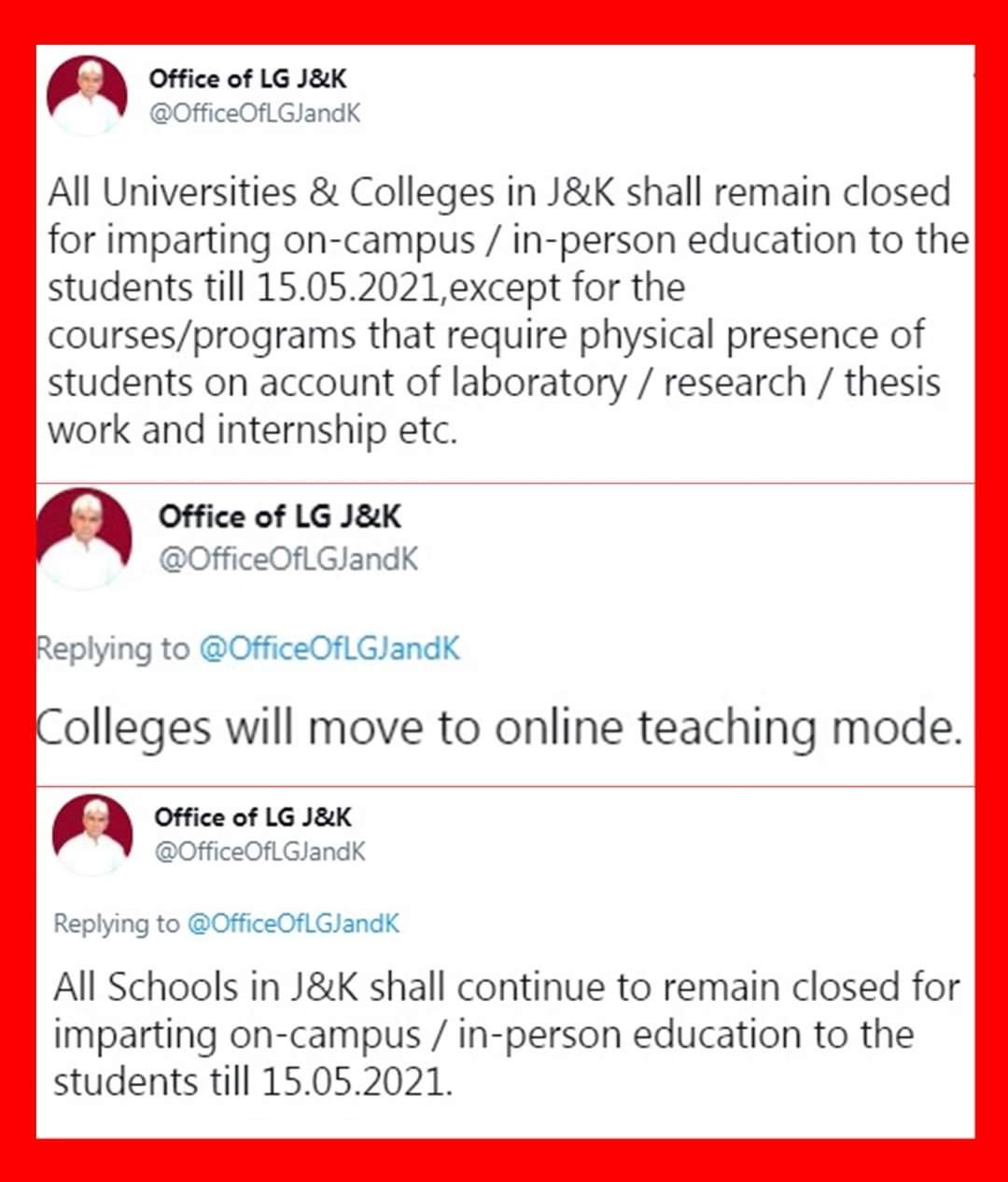 Office of LG J&K
@OfficeOfLGJandK

All Universities & Colleges in J&K shall remain closed for imparting on-campus / in-person education to the students till 15.05.2021,except for the courses/programs that require physical presence of students on account of laboratory / research / thesis work and internship etc.

Office of LG J&K
@OfficeOfLGJandK

Replying to @OfficeOfLGJandK

Colleges will move to online teaching mode.

Office of LG J&K
@OfficeOfLGJandK

Replying to @OfficeOfLGJandK

All Schools in J&K shall continue to remain closed for imparting on-campus / in-person education to the students till 15.05.2021.